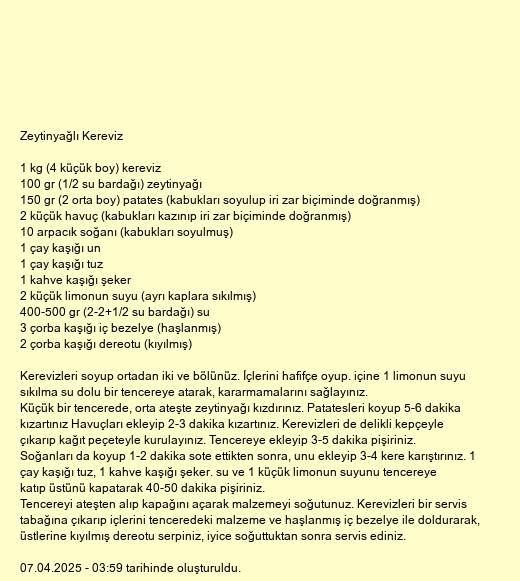 Zeytinyağlı Kereviz

1 kg (4 küçük boy) kereviz
100 gr (1/2 su bardağı) zeytinyağı
150 gr (2 orta boy) patates (kabukları soyulup iri zar biçiminde doğranmış)
2 küçük havuç (kabukları kazınıp iri zar biçiminde doğranmış)
10 arpacık soğanı (kabukları soyulmuş)
1 çay kaşığı un
1 çay kaşığı tuz
1 kahve kaşığı şeker
2 küçük limonun suyu (ayrı kaplara sıkılmış)
400-500 gr (2-2+1/2 su bardağı) su
3 çorba kaşığı iç bezelye (haşlanmış)
2 çorba kaşığı dereotu (kıyılmış)

Kerevizleri soyup ortadan iki ve bölünüz. İçlerini hafifçe oyup. içine 1 limonun suyu sıkılma su dolu bir tencereye atarak, kararmamalarını sağlayınız.
Küçük bir tencerede, orta ateşte zeytinyağı kızdırınız. Patatesleri koyup 5-6 dakika kızartınız Havuçları ekleyip 2-3 dakika kızartınız. Kerevizleri de delikli kepçeyle çıkarıp kağıt peçeteyle kurulayınız. Tencereye ekleyip 3-5 dakika pişiriniz. Soğanları da koyup 1-2 dakika sote ettikten sonra, unu ekleyip 3-4 kere karıştırınız. 1 çay kaşığı tuz, 1 kahve kaşığı şeker. su ve 1 küçük limonun suyunu tencereye katıp üstünü kapatarak 40-50 dakika pişiriniz.
Tencereyi ateşten alıp kapağını açarak malzemeyi soğutunuz. Kerevizleri bir servis tabağına çıkarıp içlerini tenceredeki malzeme ve haşlanmış iç bezelye ile doldurarak, üstlerine kıyılmış dereotu serpiniz, iyice soğuttuktan sonra servis ediniz.

07.04.2025 - 03:59 tarihinde oluşturuldu.